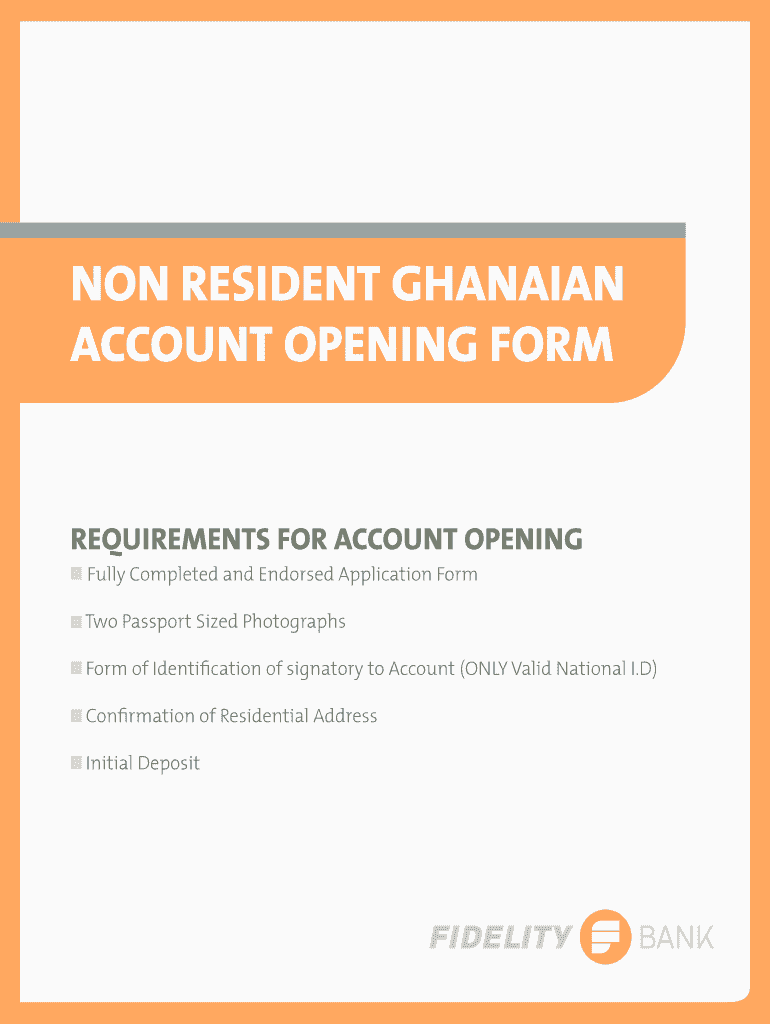 NON RESIDENT GHANAIAN ACCOUNT OPENING FORM

REQUIREMENTS FOR ACCOUNT OPENING

Fully Completed and Endorsed Application Form

Two Passport Sized Photographs

Form of Identification of signatory to Account (ONLY Valid National I.D)

Confirmation of Residential Address

Initial Deposit

FIDELITY BANK